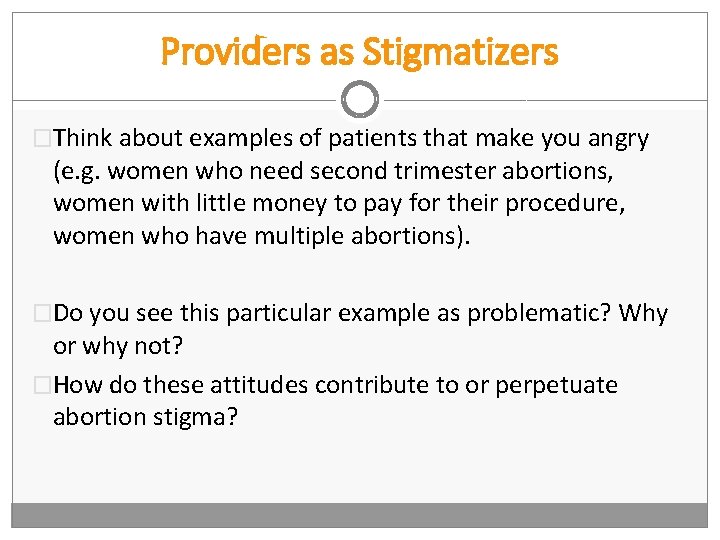 Providers as Stigmatizers

Think about examples of patients that make you angry (e.g. women who need second trimester abortions, women with little money to pay for their procedure, women who have multiple abortions).

Do you see this particular example as problematic? Why or why not?

How do these attitudes contribute to or perpetuate abortion stigma?